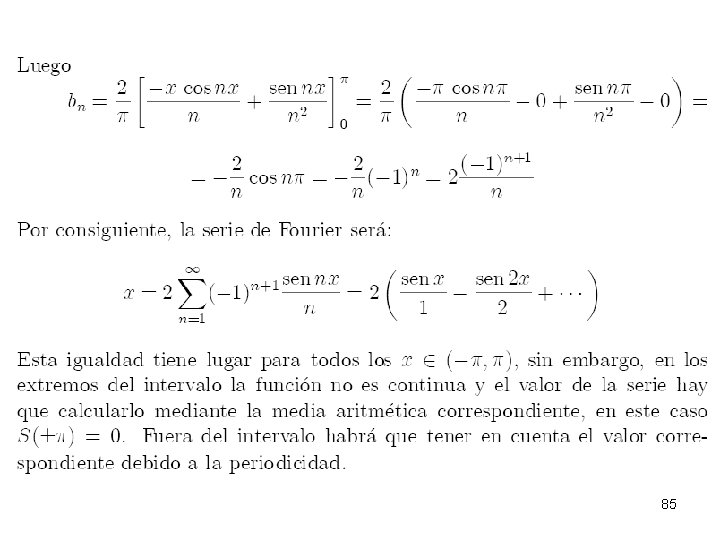 Luego

$b_n = \frac{2}{\pi}\left[\frac{-x\cos nx}{n} + \frac{\operatorname{sen} nx}{n^2}\right]_0^{\pi} = \frac{2}{\pi}\left(\frac{-\pi\cos n\pi}{n} - 0 + \frac{\operatorname{sen} n\pi}{n^2} - 0\right) =$

$= -\frac{2}{n}\cos n\pi = -\frac{2}{n}(-1)^n = 2\frac{(-1)^{n+1}}{n}$

Por consiguiente, la serie de Fourier será:

$x = 2\sum_{n=1}^{\infty}(-1)^{n+1}\frac{\operatorname{sen} nx}{n} = 2\left(\frac{\operatorname{sen} x}{1} - \frac{\operatorname{sen} 2x}{2} + \cdots\right)$

Esta igualdad tiene lugar para todos los $x \in (-\pi, \pi)$, sin embargo, en los extremos del intervalo la función no es continua y el valor de la serie hay que calcularlo mediante la media aritmética correspondiente, en este caso $S(\pm\pi) = 0$. Fuera del intervalo habrá que tener en cuenta el valor correspondiente debido a la periodicidad.

85